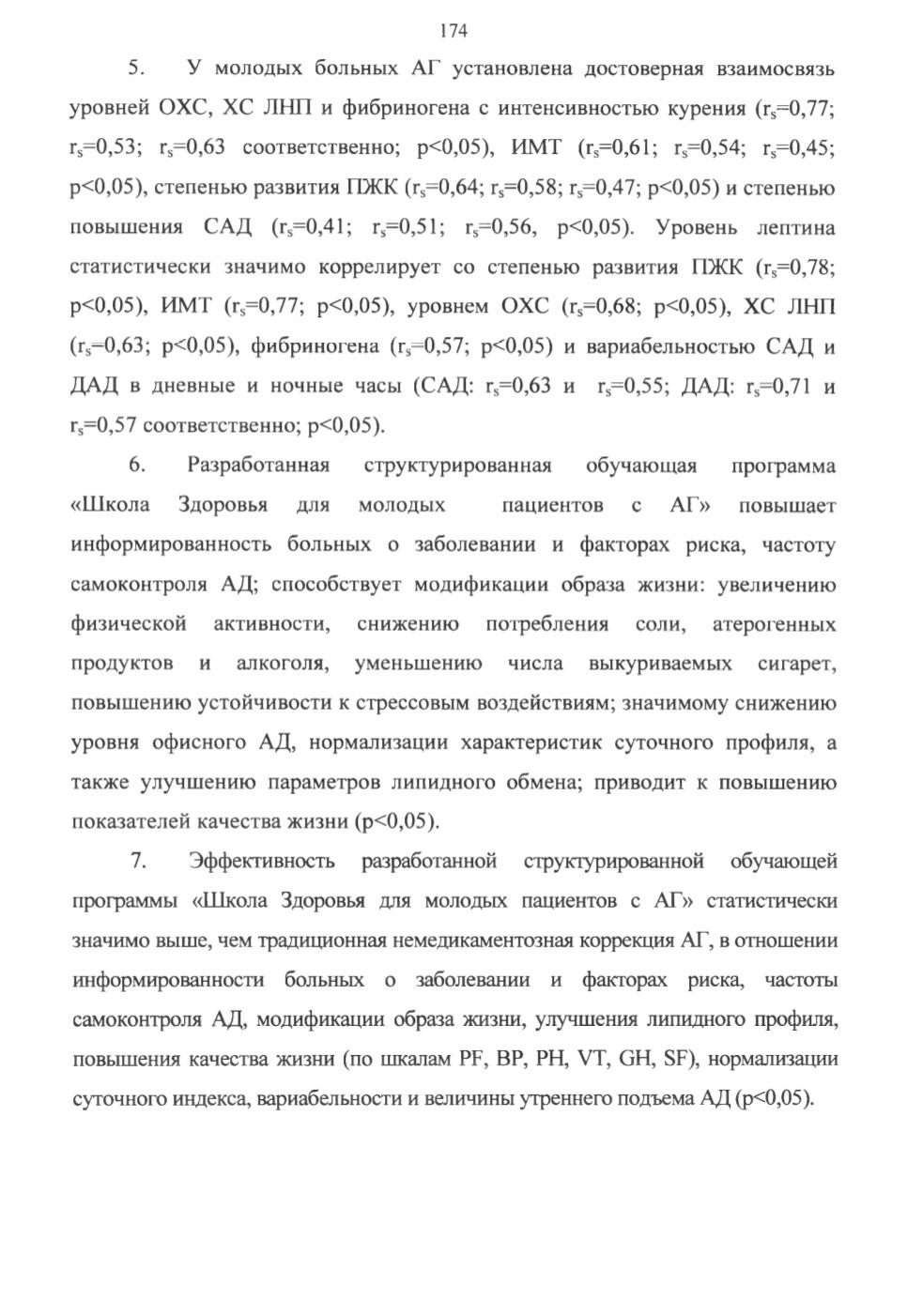 174

5. У молодых больных АГ установлена достоверная взаимосвязь уровней ОХС, ХС ЛНП и фибриногена с интенсивностью курения ($r_s$=0,77; $r_s$=0,53; $r_s$=0,63 соответственно; p<0,05), ИМТ ($r_s$=0,61; $r_s$=0,54; $r_s$=0,45; p<0,05), степенью развития ПЖК ($r_s$=0,64; $r_s$=0,58; $r_s$=0,47; p<0,05) и степенью повышения САД ($r_s$=0,41; $r_s$=0,51; $r_s$=0,56, p<0,05). Уровень лептина статистически значимо коррелирует со степенью развития ПЖК ($r_s$=0,78; p<0,05), ИМТ ($r_s$=0,77; p<0,05), уровнем ОХС ($r_s$=0,68; p<0,05), ХС ЛНП ($r_s$=0,63; p<0,05), фибриногена ($r_s$=0,57; p<0,05) и вариабельностью САД и ДАД в дневные и ночные часы (САД: $r_s$=0,63 и $r_s$=0,55; ДАД: $r_s$=0,71 и $r_s$=0,57 соответственно; p<0,05).

6. Разработанная структурированная обучающая программа «Школа Здоровья для молодых пациентов с АГ» повышает информированность больных о заболевании и факторах риска, частоту самоконтроля АД; способствует модификации образа жизни: увеличению физической активности, снижению потребления соли, атерогенных продуктов и алкоголя, уменьшению числа выкуриваемых сигарет, повышению устойчивости к стрессовым воздействиям; значимому снижению уровня офисного АД, нормализации характеристик суточного профиля, а также улучшению параметров липидного обмена; приводит к повышению показателей качества жизни (p<0,05).

7. Эффективность разработанной структурированной обучающей программы «Школа Здоровья для молодых пациентов с АГ» статистически значимо выше, чем традиционная немедикаментозная коррекция АГ, в отношении информированности больных о заболевании и факторах риска, частоты самоконтроля АД, модификации образа жизни, улучшения липидного профиля, повышения качества жизни (по шкалам PF, BP, PH, VT, GH, SF), нормализации суточного индекса, вариабельности и величины утреннего подъема АД (p<0,05).